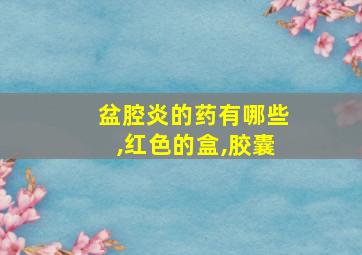 盆腔炎的药有哪些,红色的盒,胶囊